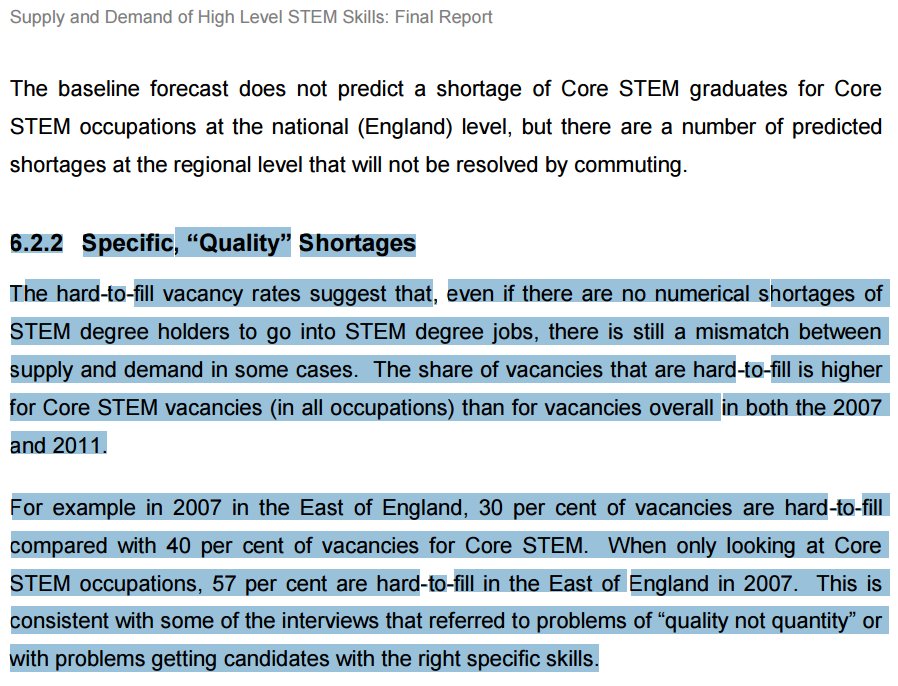 Supply and Demand of High Level STEM Skills: Final Report

The baseline forecast does not predict a shortage of Core STEM graduates for Core STEM occupations at the national (England) level, but there are a number of predicted shortages at the regional level that will not be resolved by commuting.

6.2.2 Specific, “Quality” Shortages

The hard-to-fill vacancy rates suggest that, even if there are no numerical shortages of STEM degree holders to go into STEM degree jobs, there is still a mismatch between supply and demand in some cases. The share of vacancies that are hard-to-fill is higher for Core STEM vacancies (in all occupations) than for vacancies overall in both the 2007 and 2011.

For example in 2007 in the East of England, 30 per cent of vacancies are hard-to-fill compared with 40 per cent of vacancies for Core STEM. When only looking at Core STEM occupations, 57 per cent are hard-to-fill in the East of England in 2007. This is consistent with some of the interviews that referred to problems of “quality not quantity” or with problems getting candidates with the right specific skills.